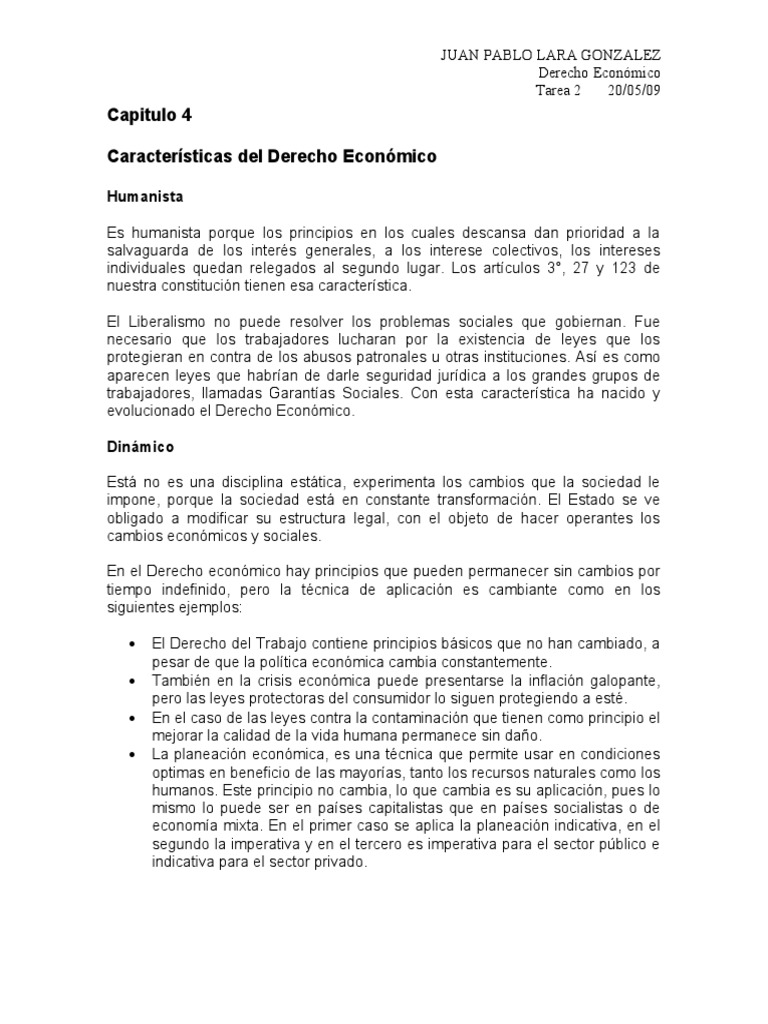 JUAN PABLO LARA GONZALEZ
Derecho Económico
Tarea 2 20/05/09

Capitulo 4

Características del Derecho Económico

Humanista

Es humanista porque los principios en los cuales descansa dan prioridad a la salvaguarda de los interés generales, a los interese colectivos, los intereses individuales quedan relegados al segundo lugar. Los artículos 3°, 27 y 123 de nuestra constitución tienen esa característica.

El Liberalismo no puede resolver los problemas sociales que gobiernan. Fue necesario que los trabajadores lucharan por la existencia de leyes que los protegieran en contra de los abusos patronales u otras instituciones. Así es como aparecen leyes que habrían de darle seguridad jurídica a los grandes grupos de trabajadores, llamadas Garantías Sociales. Con esta característica ha nacido y evolucionado el Derecho Económico.

Dinámico

Está no es una disciplina estática, experimenta los cambios que la sociedad le impone, porque la sociedad está en constante transformación. El Estado se ve obligado a modificar su estructura legal, con el objeto de hacer operantes los cambios económicos y sociales.

En el Derecho económico hay principios que pueden permanecer sin cambios por tiempo indefinido, pero la técnica de aplicación es cambiante como en los siguientes ejemplos:

• El Derecho del Trabajo contiene principios básicos que no han cambiado, a pesar de que la política económica cambia constantemente.
• También en la crisis económica puede presentarse la inflación galopante, pero las leyes protectoras del consumidor lo siguen protegiendo a esté.
• En el caso de las leyes contra la contaminación que tienen como principio el mejorar la calidad de la vida humana permanece sin daño.
• La planeación económica, es una técnica que permite usar en condiciones optimas en beneficio de las mayorías, tanto los recursos naturales como los humanos. Este principio no cambia, lo que cambia es su aplicación, pues lo mismo lo puede ser en países capitalistas que en países socialistas o de economía mixta. En el primer caso se aplica la planeación indicativa, en el segundo la imperativa y en el tercero es imperativa para el sector público e indicativa para el sector privado.